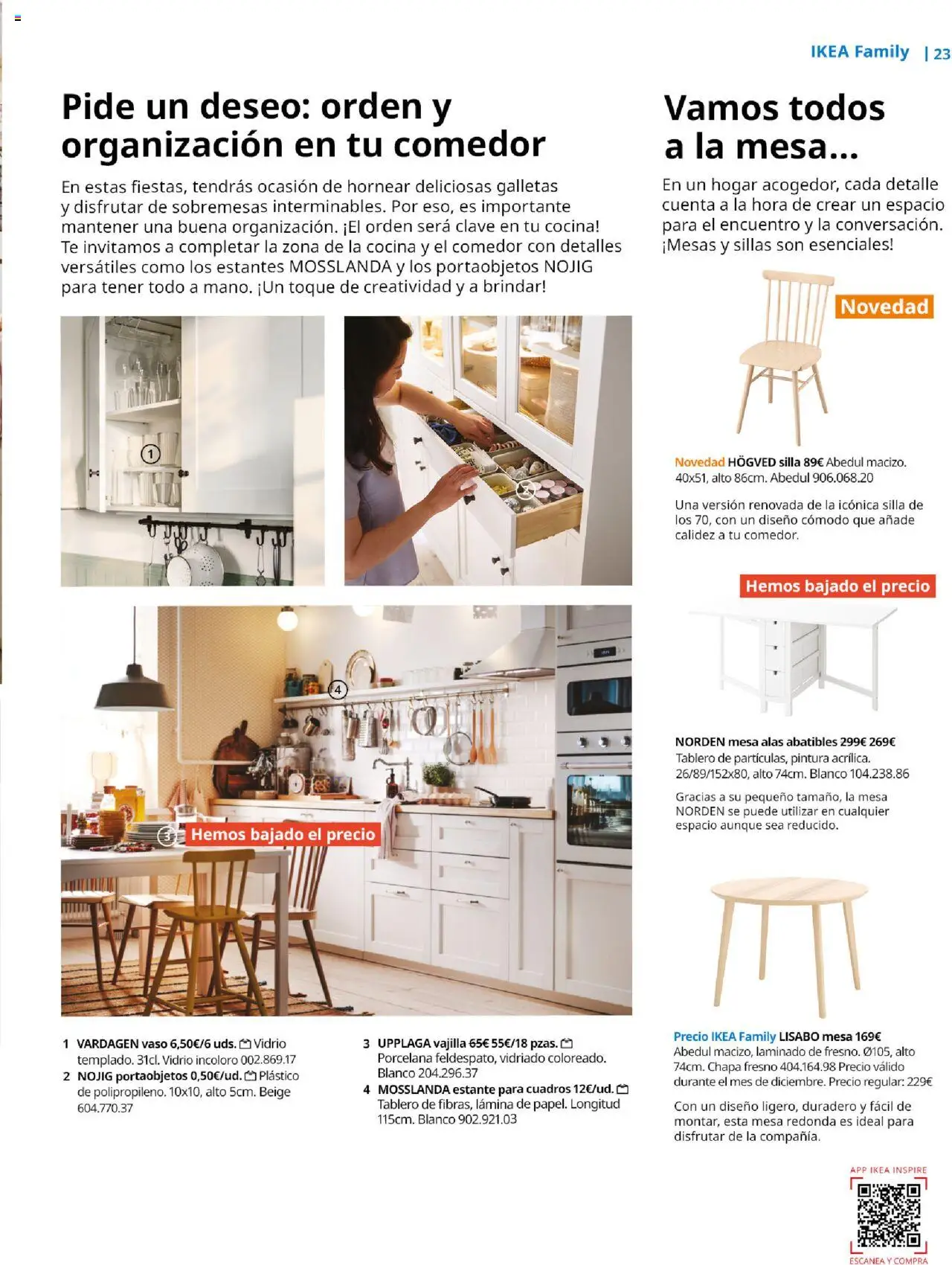 IKEA Family | 23

Pide un deseo: orden y organización en tu comedor

En estas fiestas, tendrás ocasión de hornear deliciosas galletas y disfrutar de sobremesas interminables. Por eso, es importante mantener una buena organización. ¡El orden será clave en tu cocina! Te invitamos a completar la zona de la cocina y el comedor con detalles versátiles como los estantes MOSSLANDA y los portaobjetos NOJIG para tener todo a mano. ¡Un toque de creatividad y a brindar!

1

2

4

3 Hemos bajado el precio

1 VARDAGEN vaso 6,50€/6 uds. Vidrio templado. 31cl. Vidrio incoloro 002.869.17
2 NOJIG portaobjetos 0,50€/ud. Plástico de polipropileno. 10x10, alto 5cm. Beige 604.770.37

3 UPPLAGA vajilla 65€ 55€/18 pzas. Porcelana feldespato, vidriado coloreado. Blanco 204.296.37
4 MOSSLANDA estante para cuadros 12€/ud. Tablero de fibras, lámina de papel. Longitud 115cm. Blanco 902.921.03

Vamos todos a la mesa...

En un hogar acogedor, cada detalle cuenta a la hora de crear un espacio para el encuentro y la conversación. ¡Mesas y sillas son esenciales!

Novedad

Novedad HÖGVED silla 89€ Abedul macizo. 40x51, alto 86cm. Abedul 906.068.20

Una versión renovada de la icónica silla de los 70, con un diseño cómodo que añade calidez a tu comedor.

Hemos bajado el precio

NORDEN mesa alas abatibles 299€ 269€ Tablero de partículas, pintura acrílica. 26/89/152x80, alto 74cm. Blanco 104.238.86

Gracias a su pequeño tamaño, la mesa NORDEN se puede utilizar en cualquier espacio aunque sea reducido.

Precio IKEA Family LISABO mesa 169€ Abedul macizo, laminado de fresno. Ø105, alto 74cm. Chapa fresno 404.164.98 Precio válido durante el mes de diciembre. Precio regular: 229€

Con un diseño ligero, duradero y fácil de montar, esta mesa redonda es ideal para disfrutar de la compañía.

APP IKEA INSPIRE
ESCANEA Y COMPRA